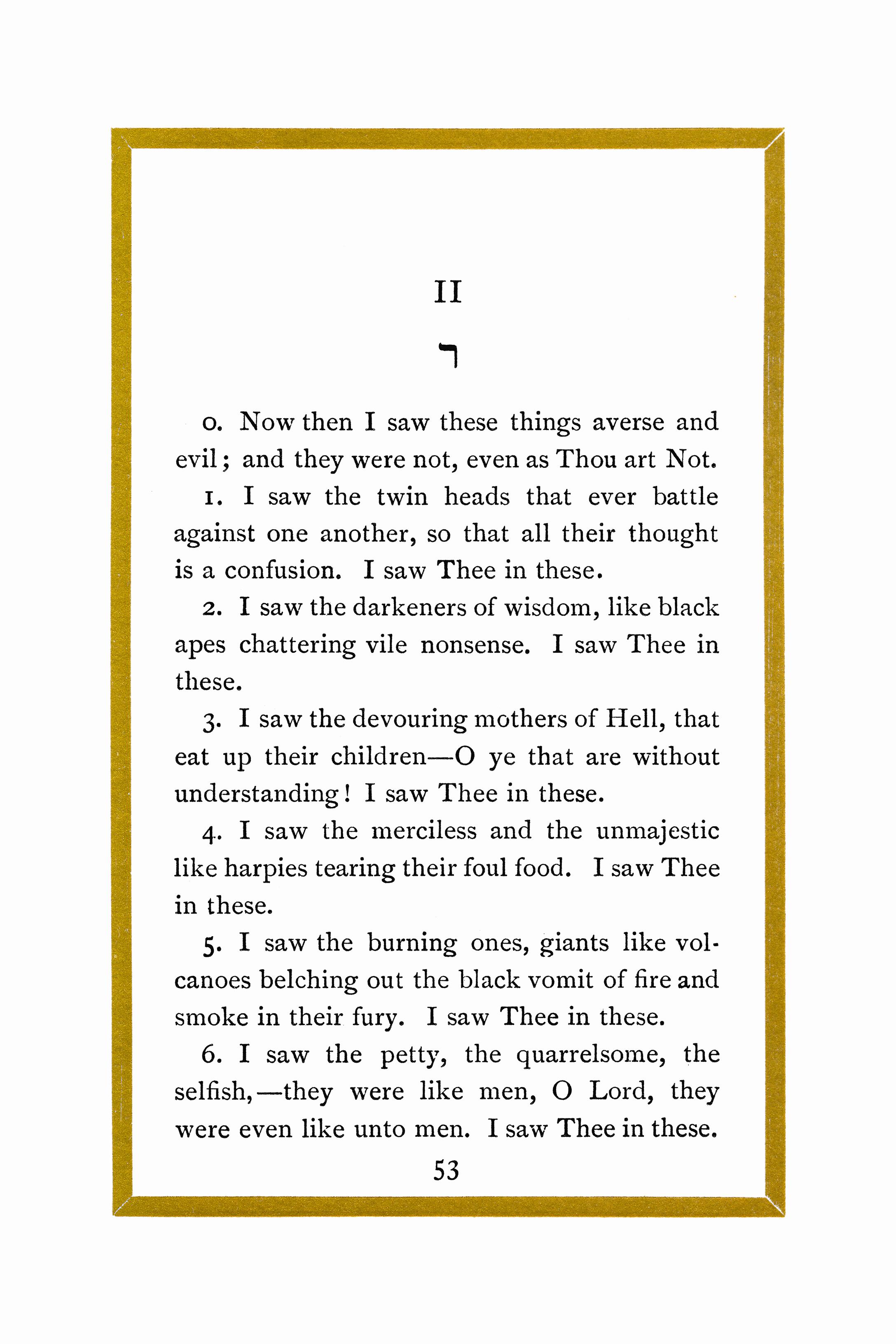 II

ר

0. Now then I saw these things averse and evil; and they were not, even as Thou art Not.

1. I saw the twin heads that ever battle against one another, so that all their thought is a confusion. I saw Thee in these.

2. I saw the darkeners of wisdom, like black apes chattering vile nonsense. I saw Thee in these.

3. I saw the devouring mothers of Hell, that eat up their children—O ye that are without understanding! I saw Thee in these.

4. I saw the merciless and the unmajestic like harpies tearing their foul food. I saw Thee in these.

5. I saw the burning ones, giants like volcanoes belching out the black vomit of fire and smoke in their fury. I saw Thee in these.

6. I saw the petty, the quarrelsome, the selfish,—they were like men, O Lord, they were even like unto men. I saw Thee in these.

53